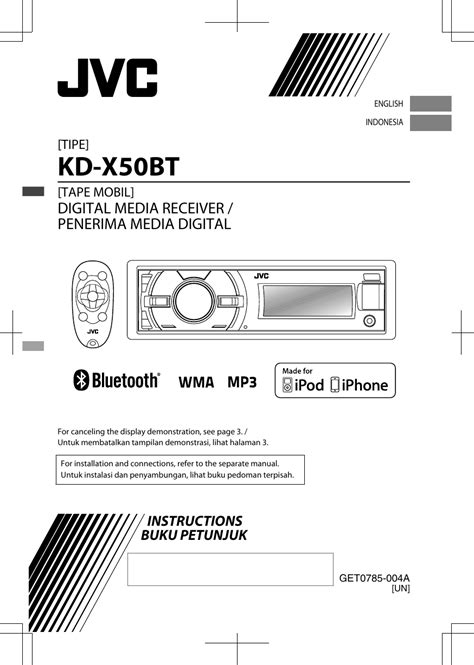 JVC

ENGLISH

INDONESIA

[TIPE]

KD-X50BT

[TAPE MOBIL]

DIGITAL MEDIA RECEIVER /
PENERIMA MEDIA DIGITAL

JVC

JVC

Bluetooth®

WMA

MP3

Made for
iPod iPhone

For canceling the display demonstration, see page 3. /
Untuk membatalkan tampilan demonstrasi, lihat halaman 3.

For installation and connections, refer to the separate manual.
Untuk instalasi dan penyambungan, lihat buku pedoman terpisah.

INSTRUCTIONS
BUKU PETUNJUK

GET0785-004A
[UN]